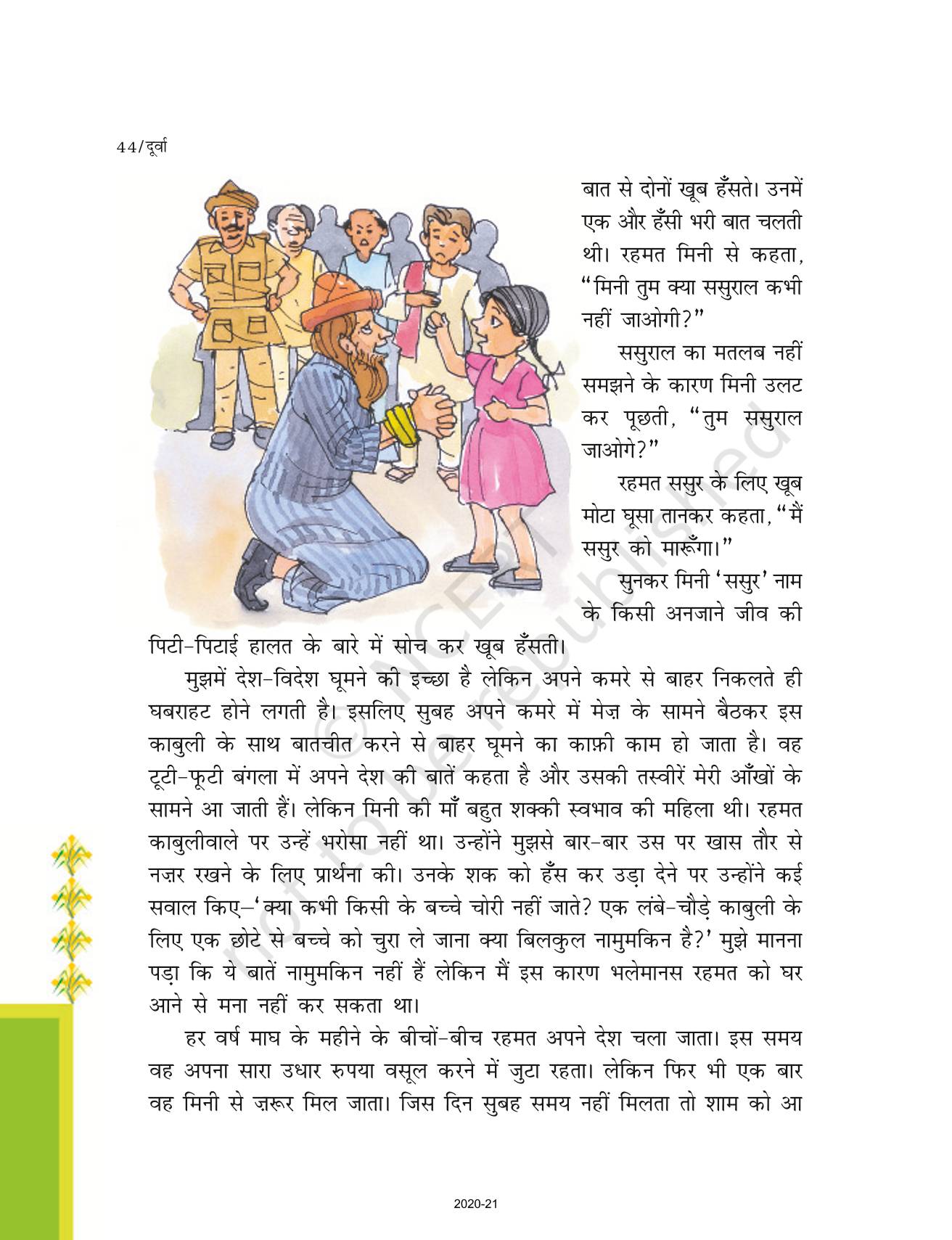 44/दूर्वा

बात से दोनों खूब हँसते। उनमें एक और हँसी भरी बात चलती थी। रहमत मिनी से कहता, "मिनी तुम क्या ससुराल कभी नहीं जाओगी?"

ससुराल का मतलब नहीं समझने के कारण मिनी उलट कर पूछती, "तुम ससुराल जाओगे?"

रहमत ससुर के लिए खूब मोटा घूसा तानकर कहता, "मैं ससुर को मारूँगा।"

सुनकर मिनी 'ससुर' नाम के किसी अनजाने जीव की पिटी-पिटाई हालत के बारे में सोच कर खूब हँसती।

मुझमें देश-विदेश घूमने की इच्छा है लेकिन अपने कमरे से बाहर निकलते ही घबराहट होने लगती है। इसलिए सुबह अपने कमरे में मेज़ के सामने बैठकर इस काबुली के साथ बातचीत करने से बाहर घूमने का काफ़ी काम हो जाता है। वह टूटी-फूटी बंगला में अपने देश की बातें कहता है और उसकी तस्वीरें मेरी आँखों के सामने आ जाती हैं। लेकिन मिनी की माँ बहुत शक्की स्वभाव की महिला थी। रहमत काबुलीवाले पर उन्हें भरोसा नहीं था। उन्होंने मुझसे बार-बार उस पर खास तौर से नज़र रखने के लिए प्रार्थना की। उनके शक को हँस कर उड़ा देने पर उन्होंने कई सवाल किए-'क्या कभी किसी के बच्चे चोरी नहीं जाते? एक लंबे-चौड़े काबुली के लिए एक छोटे से बच्चे को चुरा ले जाना क्या बिलकुल नामुमकिन है?' मुझे मानना पड़ा कि ये बातें नामुमकिन नहीं हैं लेकिन मैं इस कारण भलेमानस रहमत को घर आने से मना नहीं कर सकता था।

हर वर्ष माघ के महीने के बीचों-बीच रहमत अपने देश चला जाता। इस समय वह अपना सारा उधार रुपया वसूल करने में जुटा रहता। लेकिन फिर भी एक बार वह मिनी से ज़रूर मिल जाता। जिस दिन सुबह समय नहीं मिलता तो शाम को आ

© NCERT not to be republished

2020-21